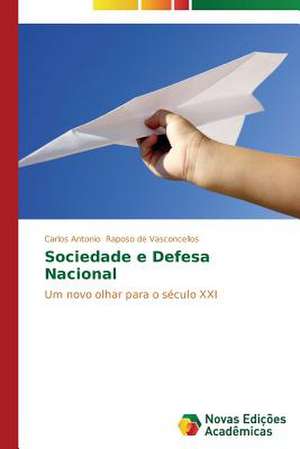 Carlos Antonio Raposo de Vasconcellos

Sociedade e Defesa Nacional

Um novo olhar para o século XXI

Novas Edições Acadêmicas